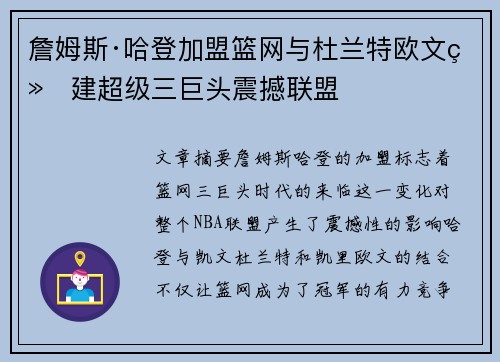 詹姆斯·哈登加盟篮网与杜兰特欧文ç»　建超级三巨头震撼联盟

文章摘要詹姆斯哈登的加盟标志着篮网三巨头时代的来临这一变化对整个NBA联盟产生了震撼性的影响哈登与凯文杜兰特和凯里欧文的结合不仅让篮网成为了冠军的有力竞争